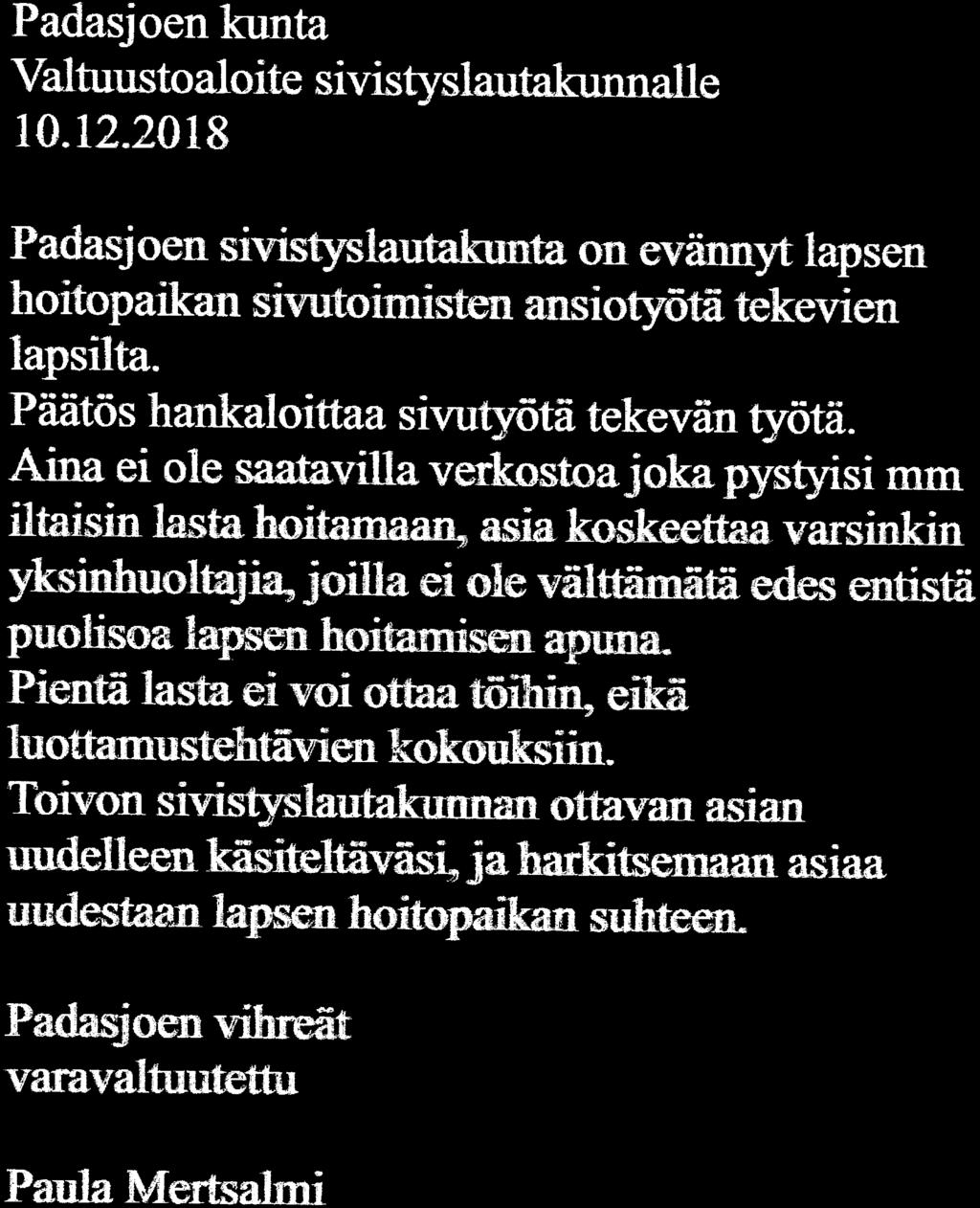 Padasjoen kunta
Valtuustoaloite sivistyslautakunnalle
10.12.2018

Padasjoen sivistyslautakunta on evännyt lapsen hoitopaikan sivutoimisten ansiotyötä tekevien lapsilta.
Päätös hankaloittaa sivutyötä tekevän työtä.
Aina ei ole saatavilla verkostoa joka pystyisi mm iltaisin lasta hoitamaan, asia koskeettaa varsinkin yksinhuoltajia, joilla ei ole välttämätä edes entistä puolisoa lapsen hoitamisen apuna.
Pientä lasta ei voi ottaa töihin, eikä luottamustehtävien kokouksiin.
Toivon sivistyslautakunnan ottavan asian uudelleen käsiteltäväsi, ja harkitsemaan asiaa uudestaan lapsen hoitopaikan suhteen.

Padasjoen vihreät
varavaltuutettu

Paula Mertsalmi